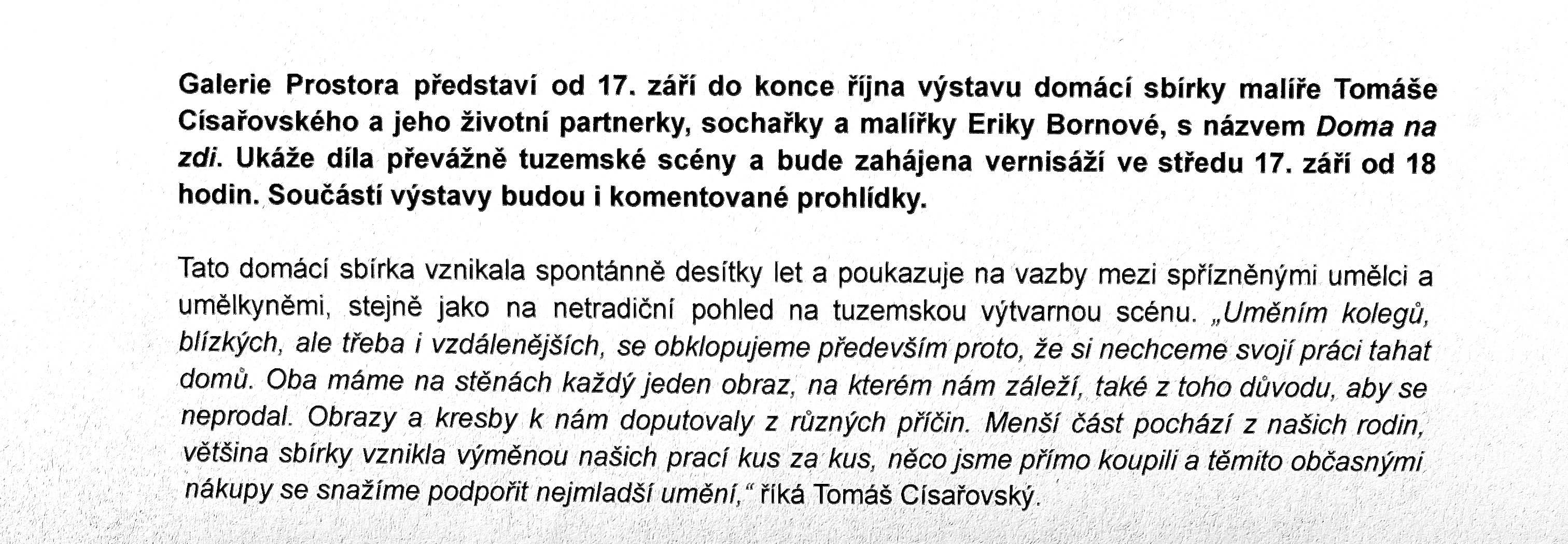 Galerie Prostora představí od 17. září do konce října výstavu domácí sbírky malíře Tomáše Císařovského a jeho životní partnerky, sochařky a malířky Eriky Bornové, s názvem Doma na zdi. Ukáže díla převážně tuzemské scény a bude zahájena vernisáží ve středu 17. září od 18 hodin. Součástí výstavy budou i komentované prohlídky.

Tato domácí sbírka vznikala spontánně desítky let a poukazuje na vazby mezi spřízněnými umělci a umělkyněmi, stejně jako na netradiční pohled na tuzemskou výtvarnou scénu. „Uměním kolegů, blízkých, ale třeba i vzdálenějších, se obklopujeme především proto, že si nechceme svojí práci tahat domů. Oba máme na stěnách každý jeden obraz, na kterém nám záleží, také z toho důvodu, aby se neprodal. Obrazy a kresby k nám doputovaly z různých příčin. Menší část pochází z našich rodin, většina sbírky vznikla výměnou našich prací kus za kus, něco jsme přímo koupili a těmito občasnými nákupy se snažíme podpořit nejmladší umění," říká Tomáš Císařovský.